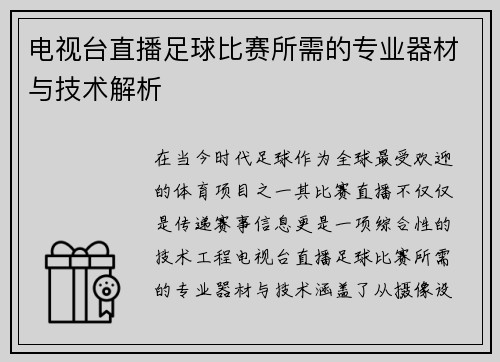 电视台直播足球比赛所需的专业器材与技术解析

在当今时代足球作为全球最受欢迎的体育项目之一其比赛直播不仅仅是传递赛事信息更是一项综合性的技术工程电视台直播足球比赛所需的专业器材与技术涵盖了从摄像设